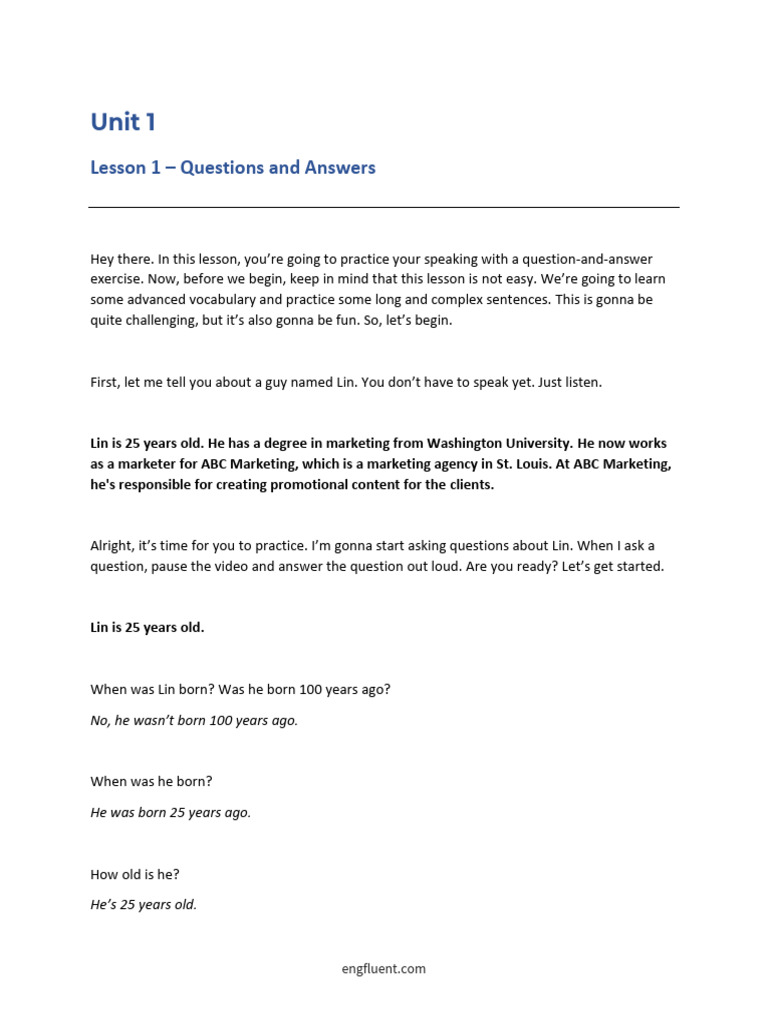 Unit 1

Lesson 1 – Questions and Answers

Hey there. In this lesson, you're going to practice your speaking with a question-and-answer exercise. Now, before we begin, keep in mind that this lesson is not easy. We're going to learn some advanced vocabulary and practice some long and complex sentences. This is gonna be quite challenging, but it's also gonna be fun. So, let's begin.

First, let me tell you about a guy named Lin. You don't have to speak yet. Just listen.

Lin is 25 years old. He has a degree in marketing from Washington University. He now works as a marketer for ABC Marketing, which is a marketing agency in St. Louis. At ABC Marketing, he's responsible for creating promotional content for the clients.

Alright, it's time for you to practice. I'm gonna start asking questions about Lin. When I ask a question, pause the video and answer the question out loud. Are you ready? Let's get started.

Lin is 25 years old.

When was Lin born? Was he born 100 years ago?

No, he wasn't born 100 years ago.

When was he born?

He was born 25 years ago.

How old is he?

He's 25 years old.

engfluent.com